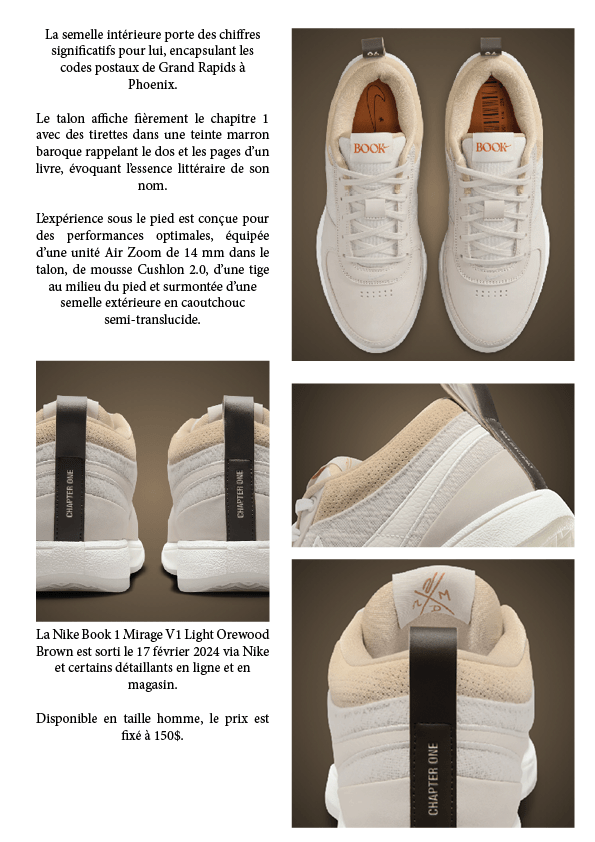 La semelle intérieure porte des chiffres significatifs pour lui, encapsulant les codes postaux de Grand Rapids à Phoenix.

Le talon affiche fièrement le chapitre 1 avec des tirettes dans une teinte marron baroque rappelant le dos et les pages d'un livre, évoquant l'essence littéraire de son nom.

L'expérience sous le pied est conçue pour des performances optimales, équipée d'une unité Air Zoom de 14 mm dans le talon, de mousse Cushlon 2.0, d'une tige au milieu du pied et surmontée d'une semelle extérieure en caoutchouc semi-translucide.

BOOK

BOOK

CHAPTER ONE

CHAPTER ONE

La Nike Book 1 Mirage V1 Light Orewood Brown est sorti le 17 février 2024 via Nike et certains détaillants en ligne et en magasin.

Disponible en taille homme, le prix est fixé à 150$.

CHAPTER ONE